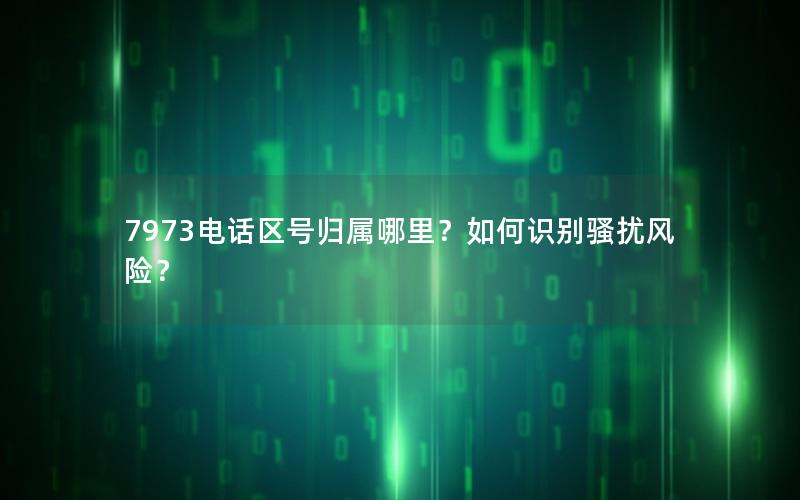 7973电话区号归属哪里？如何识别骚扰风险？